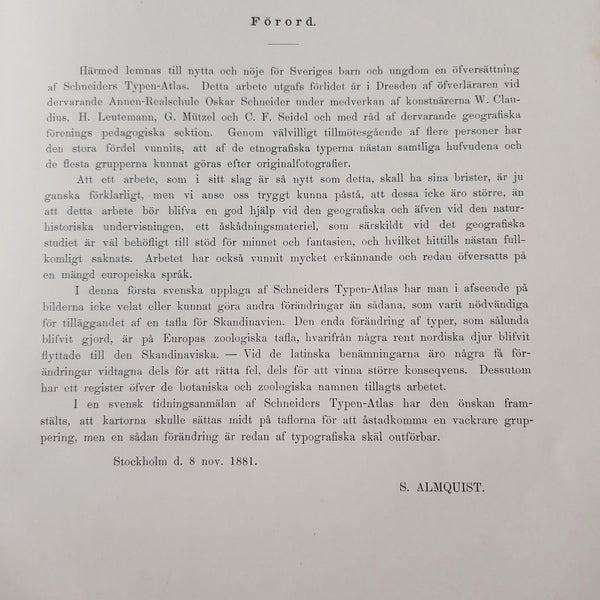 Förord.

Härmed lemnas till nytta och nöje för Sveriges barn och ungdom en öfversättning af Schneiders Typen-Atlas. Detta arbete utgafs förlidet år i Dresden af öfverläraren vid dervarande Annen-Realschule Oskar Schneider under medverkan af konstnärerna W. Claudius, H. Leutemann, G. Mützel och C. F. Seidel och med råd af dervarande geografiska förenings pedagogiska sektion. Genom välvilligt tillmötesgående af flere personer har den stora fördel vunnits, att af de etnografiska typerna nästan samtliga hufvudena och de flesta grupperna kunnat göras efter originalfotografier.

Att ett arbete, som i sitt slag är så nytt som detta, skall ha sina brister, är ju ganska förklarligt, men vi anse oss tryggt kunna påstå, att dessa icke äro större, än att detta arbete bör blifva en god hjälp vid den geografiska och äfven vid den naturhistoriska undervisningen, ett åskådningsmateriel, som särskildt vid det geografiska studiet är väl behöfligt till stöd för minnet och fantasien, och hvilket hittills nästan fullkomligt saknats. Arbetet har också vunnit mycket erkännande och redan öfversatts på en mängd europeiska språk.

I denna första svenska upplaga af Schneiders Typen-Atlas har man i afseende på bilderna icke velat eller kunnat göra andra förändringar än sådana, som varit nödvändiga för tilläggandet af en tafla för Skandinavien. Den enda förändring af typer, som sålunda blifvit gjord, är på Europas zoologiska tafla, hvarifrån några rent nordiska djur blifvit flyttade till den Skandinaviska. — Vid de latinska benämningarna äro några få förändringar vidtagna dels för att rätta fel, dels för att vinna större konseqvens. Dessutom har ett register öfver de botaniska och zoologiska namnen tillagts arbetet.

I en svensk tidningsanmälan af Schneiders Typen-Atlas har den önskan framstälts, att kartorna skulle sättas midt på taflorna för att åstadkomma en vackrare gruppering, men en sådan förändring är redan af typografiska skäl outförbar.

Stockholm d. 8 nov. 1881.

S. ALMQUIST.